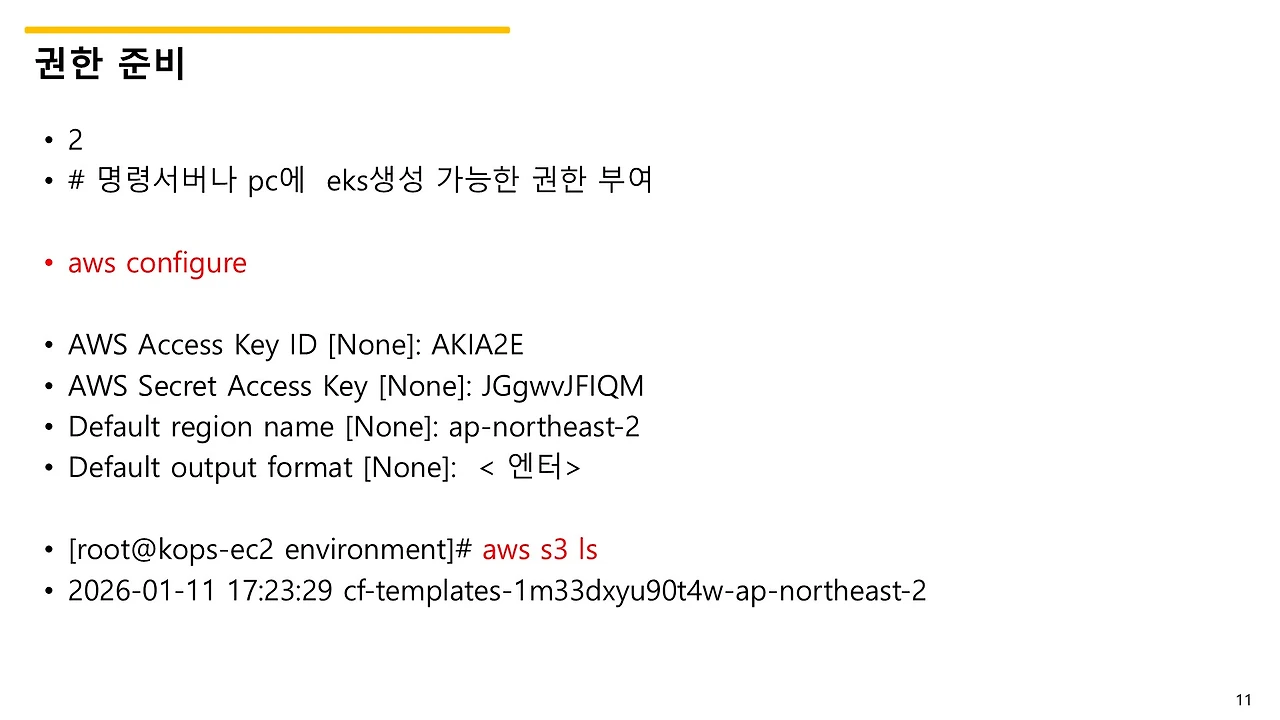 권한 준비

• 2
• # 명령서버나 pc에 eks생성 가능한 권한 부여

• aws configure

• AWS Access Key ID [None]: AKIA2E
• AWS Secret Access Key [None]: JGgwvJFIQM
• Default region name [None]: ap-northeast-2
• Default output format [None]: < 엔터>

• [root@kops-ec2 environment]# aws s3 ls
• 2026-01-11 17:23:29 cf-templates-1m33dxyu90t4w-ap-northeast-2

11